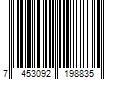 7 453092 198835